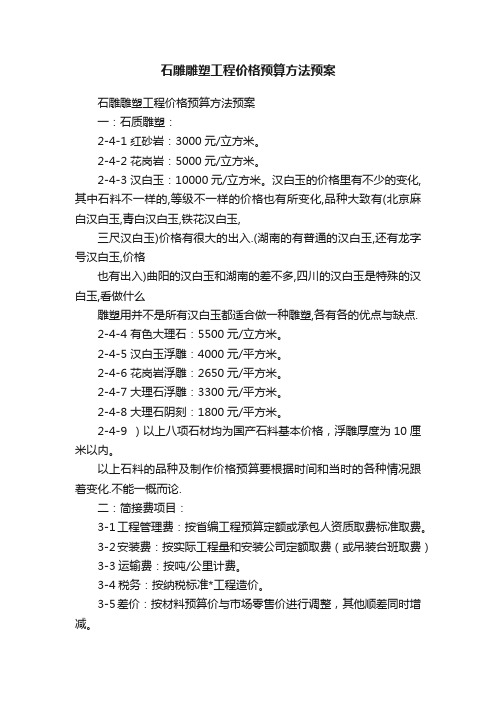 石雕雕塑工程价格预算方法预案

石雕雕塑工程价格预算方法预案

一：石质雕塑：

2-4-1 红砂岩：3000 元/立方米。

2-4-2 花岗岩：5000 元/立方米。

2-4-3 汉白玉：10000 元/立方米。汉白玉的价格里有不少的变化,其中石料不一样的,等级不一样的价格也有所变化,品种大致有(北京麻白汉白玉,青白汉白玉,铁花汉白玉,

三尺汉白玉)价格有很大的出入.(湖南的有普通的汉白玉,还有龙字号汉白玉,价格

也有出入)曲阳的汉白玉和湖南的差不多,四川的汉白玉是特殊的汉白玉,看做什么

雕塑用并不是所有汉白玉都适合做一种雕塑,各有各的优点与缺点.

2-4-4 有色大理石：5500 元/立方米。

2-4-5 汉白玉浮雕：4000 元/平方米。

2-4-6 花岗岩浮雕：2650 元/平方米。

2-4-7 大理石浮雕：3300 元/平方米。

2-4-8 大理石阴刻：1800 元/平方米。

2-4-9 ）以上八项石材均为国产石料基本价格，浮雕厚度为 10 厘米以内。

以上石料的品种及制作价格预算要根据时间和当时的各种情况跟着变化.不能一概而论.

二：简接费项目：

3-1 工程管理费：按省编工程预算定额或承包人资质取费标准取费。

3-2 安装费：按实际工程量和安装公司定额取费（或吊装台班取费）

3-3 运输费：按吨/公里计费。

3-4 税务：按纳税标准*工程造价。

3-5 差价：按材料预算价与市场零售价进行调整，其他顺差同时增减。